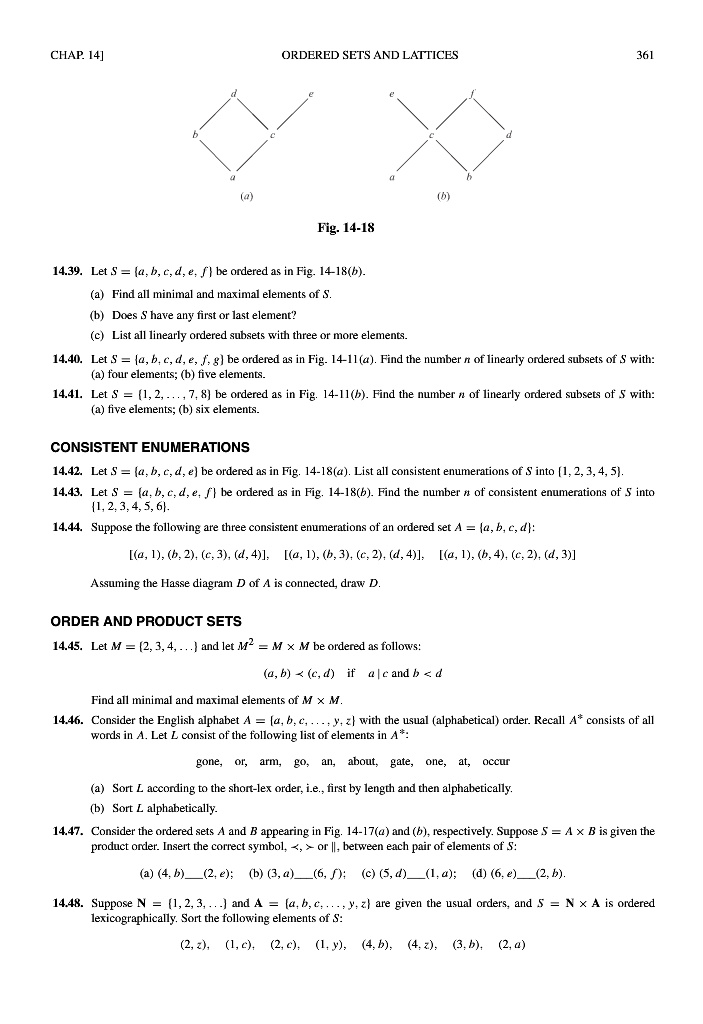 CHAP. 14]  ORDERED SETS AND LATTICES  361

d e b c a (a)

e f c d a b (b)

Fig. 14-18

14.39. Let $S = \{a, b, c, d, e, f\}$ be ordered as in Fig. 14-18(b).

(a) Find all minimal and maximal elements of $S$.

(b) Does $S$ have any first or last element?

(c) List all linearly ordered subsets with three or more elements.

14.40. Let $S = \{a, b, c, d, e, f, g\}$ be ordered as in Fig. 14-11(a). Find the number $n$ of linearly ordered subsets of $S$ with: (a) four elements; (b) five elements.

14.41. Let $S = \{1, 2, \ldots, 7, 8\}$ be ordered as in Fig. 14-11(b). Find the number $n$ of linearly ordered subsets of $S$ with: (a) five elements; (b) six elements.

CONSISTENT ENUMERATIONS

14.42. Let $S = \{a, b, c, d, e\}$ be ordered as in Fig. 14-18(a). List all consistent enumerations of $S$ into $\{1, 2, 3, 4, 5\}$.

14.43. Let $S = \{a, b, c, d, e, f\}$ be ordered as in Fig. 14-18(b). Find the number $n$ of consistent enumerations of $S$ into $\{1, 2, 3, 4, 5, 6\}$.

14.44. Suppose the following are three consistent enumerations of an ordered set $A = \{a, b, c, d\}$:

$[(a, 1), (b, 2), (c, 3), (d, 4)]$, $[(a, 1), (b, 3), (c, 2), (d, 4)]$, $[(a, 1), (b, 4), (c, 2), (d, 3)]$

Assuming the Hasse diagram $D$ of $A$ is connected, draw $D$.

ORDER AND PRODUCT SETS

14.45. Let $M = \{2, 3, 4, \ldots\}$ and let $M^2 = M \times M$ be ordered as follows:

$(a, b) \prec (c, d)$ if $a \mid c$ and $b < d$

Find all minimal and maximal elements of $M \times M$.

14.46. Consider the English alphabet $A = \{a, b, c, \ldots, y, z\}$ with the usual (alphabetical) order. Recall $A^*$ consists of all words in $A$. Let $L$ consist of the following list of elements in $A^*$:

gone, or, arm, go, an, about, gate, one, at, occur

(a) Sort $L$ according to the short-lex order, i.e., first by length and then alphabetically.

(b) Sort $L$ alphabetically.

14.47. Consider the ordered sets $A$ and $B$ appearing in Fig. 14-17(a) and (b), respectively. Suppose $S = A \times B$ is given the product order. Insert the correct symbol, $\prec$, $\succ$ or $\|$, between each pair of elements of $S$:

(a) $(4, b)$___$(2, e)$; (b) $(3, a)$___$(6, f)$; (c) $(5, d)$___$(1, a)$; (d) $(6, e)$___$(2, b)$.

14.48. Suppose $\mathbf{N} = \{1, 2, 3, \ldots\}$ and $\mathbf{A} = \{a, b, c, \ldots, y, z\}$ are given the usual orders, and $S = \mathbf{N} \times \mathbf{A}$ is ordered lexicographically. Sort the following elements of $S$:

$(2, z)$, $(1, c)$, $(2, c)$, $(1, y)$, $(4, b)$, $(4, z)$, $(3, b)$, $(2, a)$